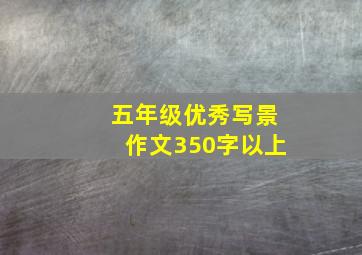 五年级优秀写景作文350字以上